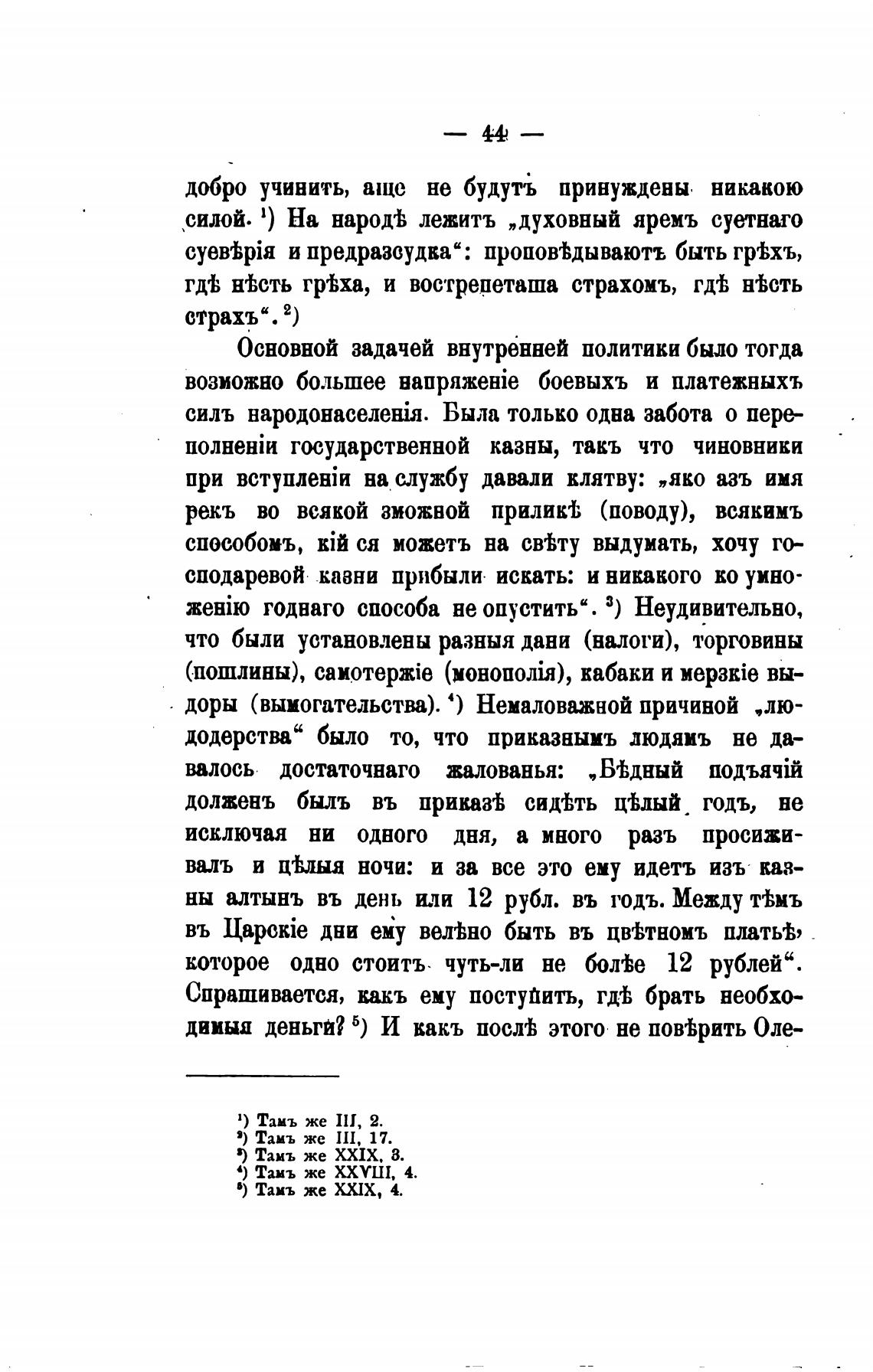 — 44 —

добро учинить, аще не будутъ принуждены никакою силой. ¹) На народѣ лежитъ „духовный яремъ суетнаго суевѣрія и предразсудка“: проповѣдываютъ быть грѣхъ, гдѣ нѣсть грѣха, и вострепеташа страхомъ, гдѣ нѣсть страхъ“. ²)

Основной задачей внутренней политики было тогда возможно большее напряженіе боевыхъ и платежныхъ силъ народонаселенія. Была только одна забота о переполненіи государственной казны, такъ что чиновники при вступленіи на службу давали клятву: „яко азъ имя рекъ во всякой зможной приликѣ (поводу), всякимъ способомъ, кій ся можетъ на свѣту выдумать, хочу господаревой казни прибыли искать: и никакого ко умноженію годнаго способа не опустить“. ³) Неудивительно, что были установлены разныя дани (налоги), торговины (пошлины), самотержіе (монополія), кабаки и мерзкіе выдоры (вымогательства). ⁴) Немаловажной причиной „людодерства“ было то, что приказнымъ людямъ не давалось достаточнаго жалованья: „Бѣдный подъячій долженъ былъ въ приказѣ сидѣть цѣлый годъ, не исключая ни одного дня, а много разъ просиживалъ и цѣлыя ночи: и за все это ему идетъ изъ казны алтынъ въ день или 12 рубл. въ годъ. Между тѣмъ въ Царскіе дни ему велѣно быть въ цвѣтномъ платьѣ, которое одно стоитъ чуть-ли не болѣе 12 рублей“. Спрашивается, какъ ему поступить, гдѣ брать необходимыя деньги? ⁵) И какъ послѣ этого не повѣрить Оле-

¹) Тамъ же III, 2.
²) Тамъ же III, 17.
³) Тамъ же XXIX, 3.
⁴) Тамъ же XXVIII, 4.
⁵) Тамъ же XXIX, 4.